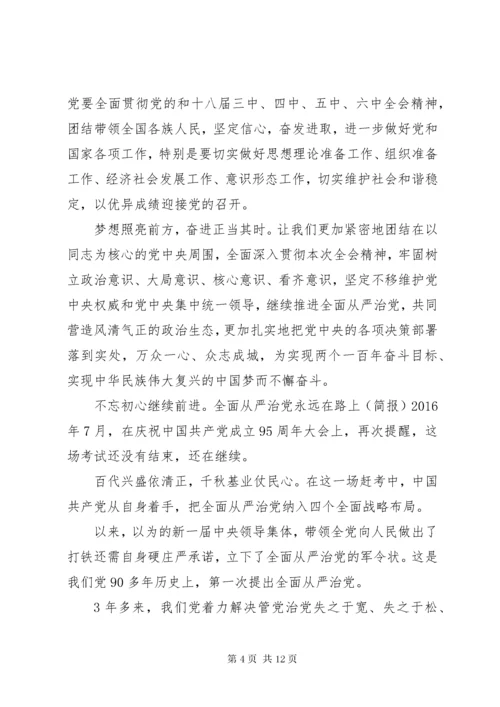 党要全面贯彻党的和十八届三中、四中、五中、六中全会精神，团结带领全国各族人民，坚定信心，奋发进取，进一步做好党和国家各项工作，特别是要切实做好思想理论准备工作、组织准备工作、经济社会发展工作、意识形态工作，切实维护社会和谐稳定，以优异成绩迎接党的召开。

梦想照亮前方，奋进正当其时。让我们更加紧密地团结在以同志为核心的党中央周围，全面深入贯彻本次全会精神，牢固树立政治意识、大局意识、核心意识、看齐意识，坚定不移维护党中央权威和党中央集中统一领导，继续推进全面从严治党，共同营造风清气正的政治生态，更加扎实地把党中央的各项决策部署落到实处，万众一心、众志成城，为实现两个一百年奋斗目标、实现中华民族伟大复兴的中国梦而不懈奋斗。

不忘初心继续前进。全面从严治党永远在路上（简报）2016年7月，在庆祝中国共产党成立95周年大会上，再次提醒，这场考试还没有结束，还在继续。

百代兴盛依清正，千秋基业仗民心。在这一场赶考中，中国共产党从自身着手，把全面从严治党纳入四个全面战略布局。

以来，以为的新一届中央领导集体，带领全党向人民做出了打铁还需自身硬庄严承诺，立下了全面从严治党的军令状。这是我们党90多年历史上，第一次提出全面从严治党。

3年多来，我们党着力解决管党治党失之于宽、失之于松、

第4页 共12页